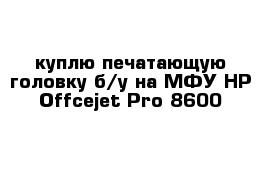 куплю печатающую головку б/у на МФУ HP Offcejet Pro 8600